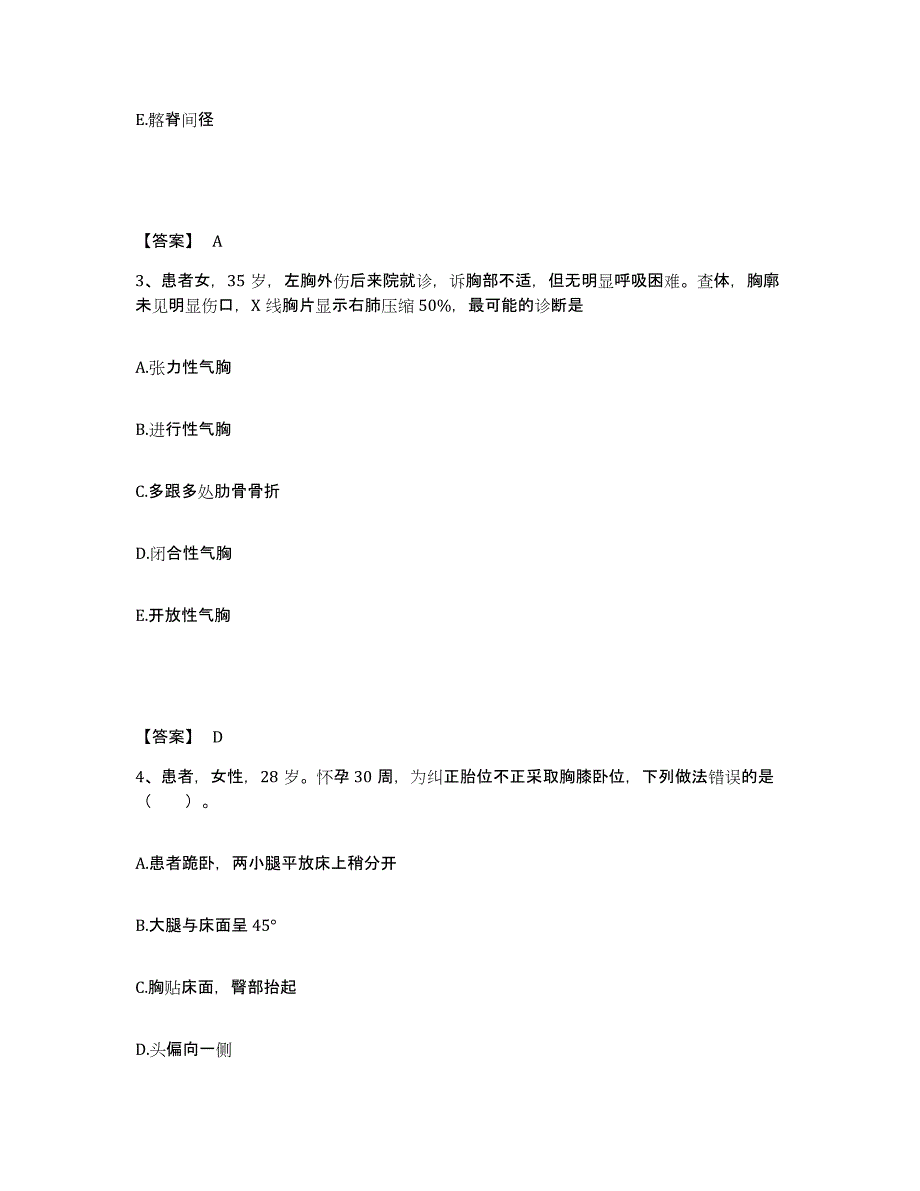 E.髂脊间径

【答案】 A

3、患者女，35 岁，左胸外伤后来院就诊，诉胸部不适，但无明显呼吸困难。查体，胸廓未见明显伤口，X 线胸片显示右肺压缩 50%，最可能的诊断是

A.张力性气胸

B.进行性气胸

C.多跟多处肋骨骨折

D.闭合性气胸

E.开放性气胸

【答案】 D

4、患者，女性，28 岁。怀孕 30 周，为纠正胎位不正采取胸膝卧位，下列做法错误的是（ ）。

A.患者跪卧，两小腿平放床上稍分开

B.大腿与床面呈 45°

C.胸贴床面，臀部抬起

D.头偏向一侧